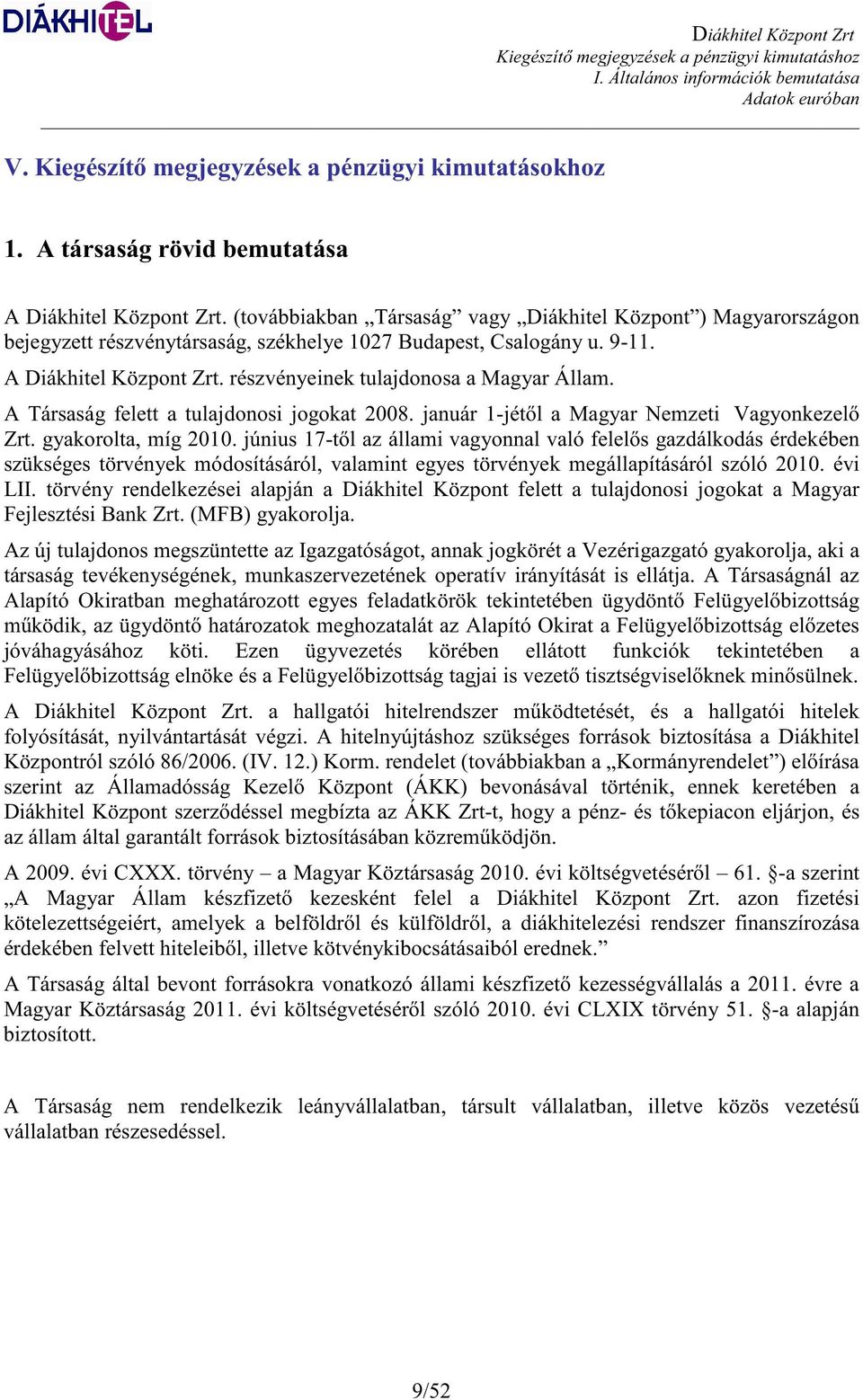 DIÁKHITEL

Diákhitel Központ Zrt
Kiegészítő megjegyzések a pénzügyi kimutatáshoz
I. Általános információk bemutatása
Adatok euróban

V. Kiegészítő megjegyzések a pénzügyi kimutatásokhoz

1. A társaság rövid bemutatása

A Diákhitel Központ Zrt. (továbbiakban „Társaság” vagy „Diákhitel Központ”) Magyarországon bejegyzett részvénytársaság, székhelye 1027 Budapest, Csalogány u. 9-11.

A Diákhitel Központ Zrt. részvényeinek tulajdonosa a Magyar Állam.

A Társaság felett a tulajdonosi jogokat 2008. január 1-jétől a Magyar Nemzeti Vagyonkezelő Zrt. gyakorolta, míg 2010. június 17-től az állami vagyonnal való felelős gazdálkodás érdekében szükséges törvények módosításáról, valamint egyes törvények megállapításáról szóló 2010. évi LII. törvény rendelkezései alapján a Diákhitel Központ felett a tulajdonosi jogokat a Magyar Fejlesztési Bank Zrt. (MFB) gyakorolja.

Az új tulajdonos megszüntette az Igazgatóságot, annak jogkörét a Vezérigazgató gyakorolja, aki a társaság tevékenységének, munkaszervezetének operatív irányítását is ellátja. A Társaságnál az Alapító Okiratban meghatározott egyes feladatkörök tekintetében ügydöntő Felügyelőbizottság működik, az ügydöntő határozatok meghozatalát az Alapító Okirat a Felügyelőbizottság előzetes jóváhagyásához köti. Ezen ügyvezetés körében ellátott funkciók tekintetében a Felügyelőbizottság elnöke és a Felügyelőbizottság tagjai is vezető tisztségviselőknek minősülnek.

A Diákhitel Központ Zrt. a hallgatói hitelrendszer működtetését, és a hallgatói hitelek folyósítását, nyilvántartását végzi. A hitelnyújtáshoz szükséges források biztosítása a Diákhitel Központról szóló 86/2006. (IV. 12.) Korm. rendelet (továbbiakban a „Kormányrendelet”) előírása szerint az Államadósság Kezelő Központ (ÁKK) bevonásával történik, ennek keretében a Diákhitel Központ szerződéssel megbízta az ÁKK Zrt-t, hogy a pénz- és tőkepiacon eljárjon, és az állam által garantált források biztosításában közreműködjön.

A 2009. évi CXXX. törvény – a Magyar Köztársaság 2010. évi költségvetéséről – 61. §-a szerint „A Magyar Állam készfizető kezesként felel a Diákhitel Központ Zrt. azon fizetési kötelezettségeiért, amelyek a belföldről és külföldről, a diákhitelezési rendszer finanszírozása érdekében felvett hiteleiből, illetve kötvénykibocsátásaiból erednek.”

A Társaság által bevont forrásokra vonatkozó állami készfizető kezességvállalás a 2011. évre a Magyar Köztársaság 2011. évi költségvetéséről szóló 2010. évi CLXIX törvény 51. §-a alapján biztosított.

A Társaság nem rendelkezik leányvállalatban, társult vállalatban, illetve közös vezetésű vállalatban részesedéssel.

9/52